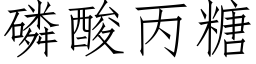 磷酸丙糖